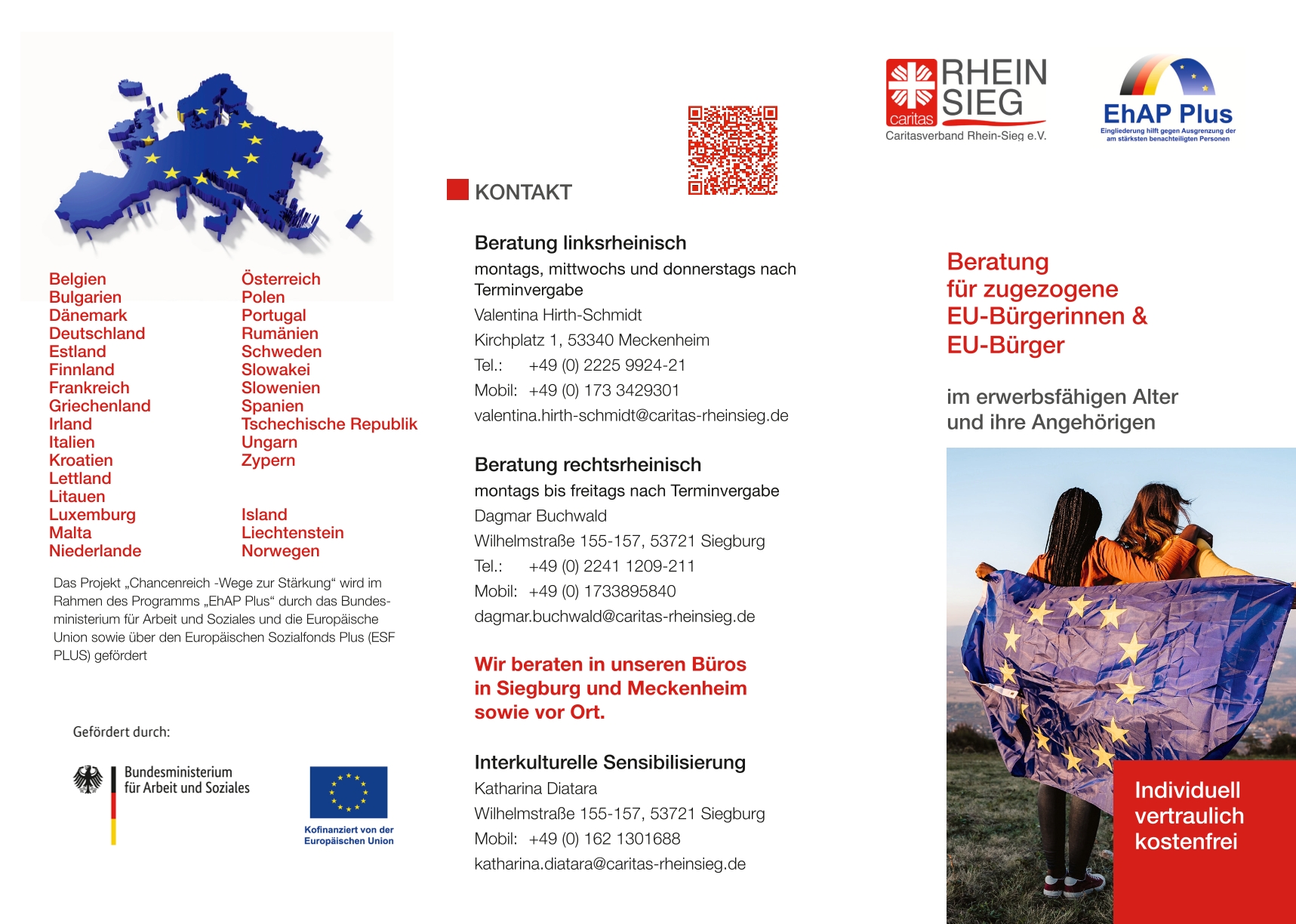 Belgien
Bulgarien
Dänemark
Deutschland
Estland
Finnland
Frankreich
Griechenland
Irland
Italien
Kroatien
Lettland
Litauen
Luxemburg
Malta
Niederlande

Österreich
Polen
Portugal
Rumänien
Schweden
Slowakei
Slowenien
Spanien
Tschechische Republik
Ungarn
Zypern

Island
Liechtenstein
Norwegen

Das Projekt „Chancenreich -Wege zur Stärkung“ wird im Rahmen des Programms „EhAP Plus“ durch das Bundesministerium für Arbeit und Soziales und die Europäische Union sowie über den Europäischen Sozialfonds Plus (ESF PLUS) gefördert

Gefördert durch:

Bundesministerium
für Arbeit und Soziales

Kofinanziert von der
Europäischen Union

KONTAKT

Beratung linksrheinisch
montags, mittwochs und donnerstags nach Terminvergabe
Valentina Hirth-Schmidt
Kirchplatz 1, 53340 Meckenheim
Tel.: +49 (0) 2225 9924-21
Mobil: +49 (0) 173 3429301
valentina.hirth-schmidt@caritas-rheinsieg.de

Beratung rechtsrheinisch
montags bis freitags nach Terminvergabe
Dagmar Buchwald
Wilhelmstraße 155-157, 53721 Siegburg
Tel.: +49 (0) 2241 1209-211
Mobil: +49 (0) 1733895840
dagmar.buchwald@caritas-rheinsieg.de

Wir beraten in unseren Büros in Siegburg und Meckenheim sowie vor Ort.

Interkulturelle Sensibilisierung
Katharina Diatara
Wilhelmstraße 155-157, 53721 Siegburg
Mobil: +49 (0) 162 1301688
katharina.diatara@caritas-rheinsieg.de

caritas
RHEIN
SIEG
Caritasverband Rhein-Sieg e.V.

EhAP Plus
Eingliederung hilft gegen Ausgrenzung der am stärksten benachteiligten Personen

Beratung
für zugezogene
EU-Bürgerinnen &
EU-Bürger

im erwerbsfähigen Alter
und ihre Angehörigen

Individuell
vertraulich
kostenfrei